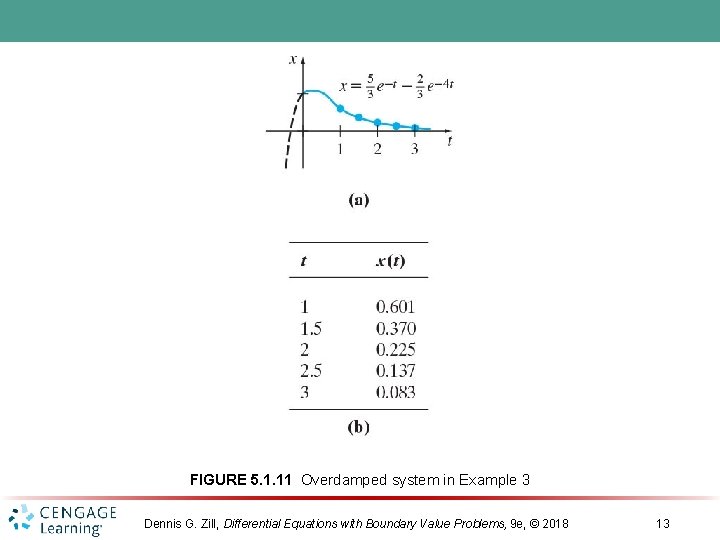 $x$

$x = \frac{5}{3}e^{-t} - \frac{2}{3}e^{-4t}$

1 2 3 $t$

(a)

| $t$ | $x(t)$ |
|---|---|
| 1 | 0.601 |
| 1.5 | 0.370 |
| 2 | 0.225 |
| 2.5 | 0.137 |
| 3 | 0.083 |

(b)

FIGURE 5.1.11 Overdamped system in Example 3

CENGAGE Learning

Dennis G. Zill, Differential Equations with Boundary Value Problems, 9e, © 2018

13